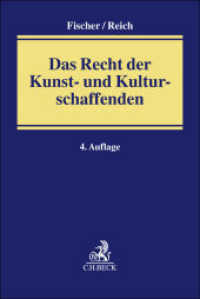 Fischer / Reich

Das Recht der Kunst- und Kulturschaffenden

4. Auflage

C.H.BECK